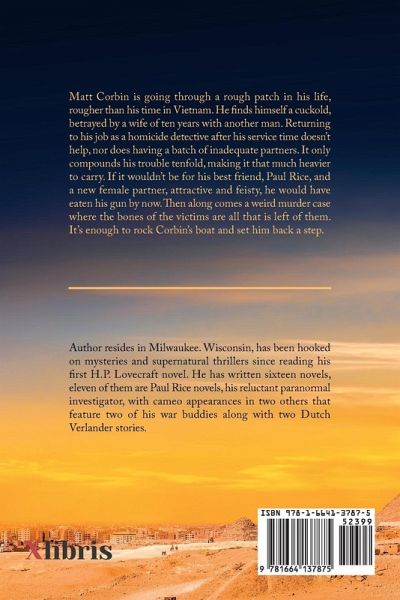 Matt Corbin is going through a rough patch in his life, rougher than his time in Vietnam. He finds himself a cuckold, betrayed by a wife of ten years with another man. Returning to his job as a homicide detective after his service time doesn't help, nor does having a batch of inadequate partners. It only compounds his trouble tenfold, making it that much heavier to carry. If it wouldn't be for his best friend, Paul Rice, and a new female partner, attractive and feisty, he would have eaten his gun by now. Then along comes a weird murder case where the bones of the victims are all that is left of them. It's enough to rock Corbin's boat and set him back a step.

Author resides in Milwaukee. Wisconsin, has been hooked on mysteries and supernatural thrillers since reading his first H.P. Lovecraft novel. He has written sixteen novels, eleven of them are Paul Rice novels, his reluctant paranormal investigator, with cameo appearances in two others that feature two of his war buddies along with two Dutch Verlander stories.

Xlibris

ISBN 978-1-6641-3787-5
52399
9 781664 137875